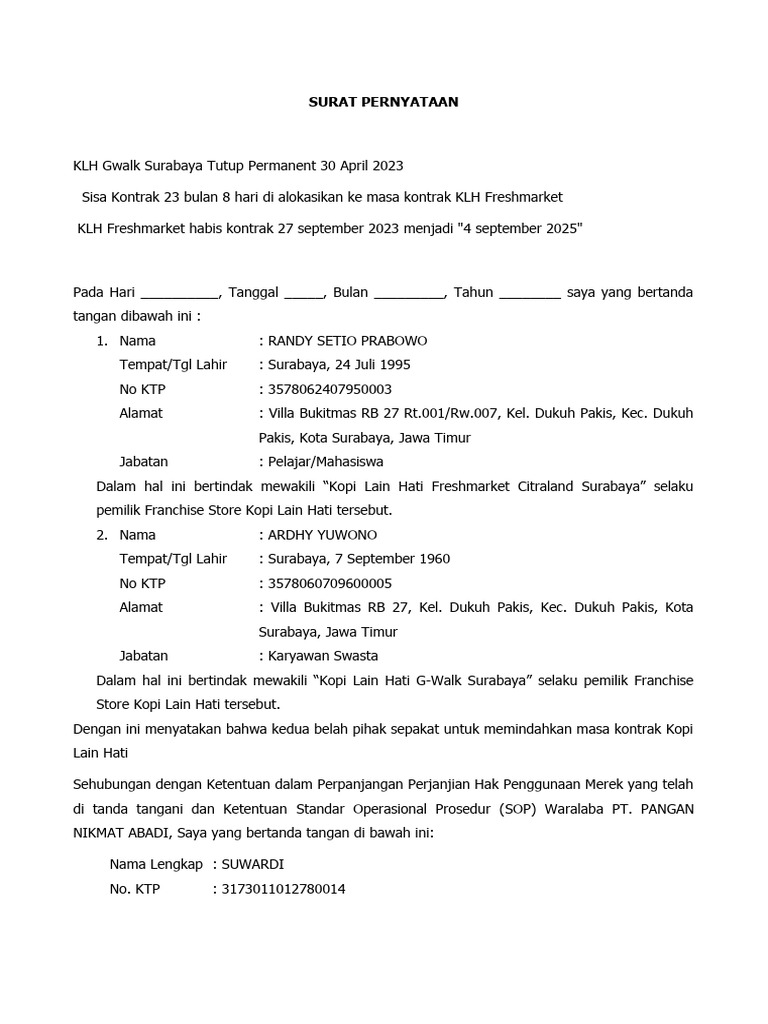 SURAT PERNYATAAN

KLH Gwalk Surabaya Tutup Permanent 30 April 2023

Sisa Kontrak 23 bulan 8 hari di alokasikan ke masa kontrak KLH Freshmarket

KLH Freshmarket habis kontrak 27 september 2023 menjadi "4 september 2025"

Pada Hari __________, Tanggal _____, Bulan _________, Tahun ________ saya yang bertanda tangan dibawah ini :

1. Nama : RANDY SETIO PRABOWO
Tempat/Tgl Lahir : Surabaya, 24 Juli 1995
No KTP : 3578062407950003
Alamat : Villa Bukitmas RB 27 Rt.001/Rw.007, Kel. Dukuh Pakis, Kec. Dukuh Pakis, Kota Surabaya, Jawa Timur
Jabatan : Pelajar/Mahasiswa
Dalam hal ini bertindak mewakili “Kopi Lain Hati Freshmarket Citraland Surabaya” selaku pemilik Franchise Store Kopi Lain Hati tersebut.

2. Nama : ARDHY YUWONO
Tempat/Tgl Lahir : Surabaya, 7 September 1960
No KTP : 3578060709600005
Alamat : Villa Bukitmas RB 27, Kel. Dukuh Pakis, Kec. Dukuh Pakis, Kota Surabaya, Jawa Timur
Jabatan : Karyawan Swasta
Dalam hal ini bertindak mewakili “Kopi Lain Hati G-Walk Surabaya” selaku pemilik Franchise Store Kopi Lain Hati tersebut.

Dengan ini menyatakan bahwa kedua belah pihak sepakat untuk memindahkan masa kontrak Kopi Lain Hati

Sehubungan dengan Ketentuan dalam Perpanjangan Perjanjian Hak Penggunaan Merek yang telah di tanda tangani dan Ketentuan Standar Operasional Prosedur (SOP) Waralaba PT. PANGAN NIKMAT ABADI, Saya yang bertanda tangan di bawah ini:

Nama Lengkap : SUWARDI
No. KTP : 3173011012780014